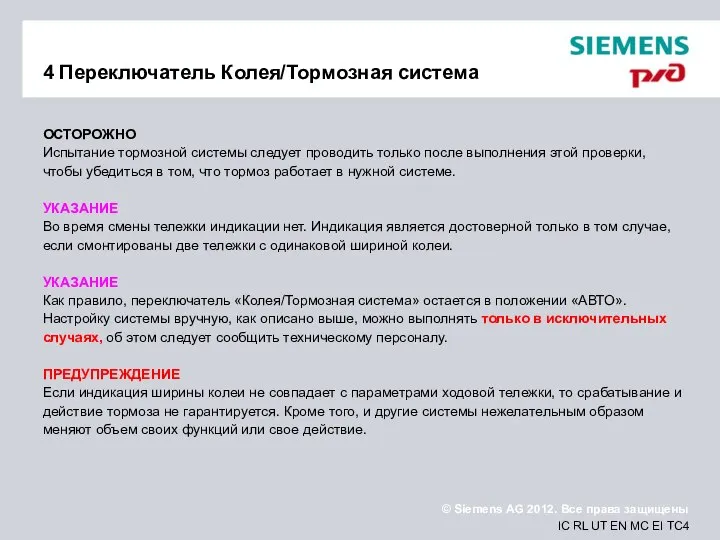 SIEMENS
РЖД

4 Переключатель Колея/Тормозная система

ОСТОРОЖНО
Испытание тормозной системы следует проводить только после выполнения этой проверки, чтобы убедиться в том, что тормоз работает в нужной системе.

УКАЗАНИЕ
Во время смены тележки индикации нет. Индикация является достоверной только в том случае, если смонтированы две тележки с одинаковой шириной колеи.

УКАЗАНИЕ
Как правило, переключатель «Колея/Тормозная система» остается в положении «АВТО». Настройку системы вручную, как описано выше, можно выполнять только в исключительных случаях, об этом следует сообщить техническому персоналу.

ПРЕДУПРЕЖДЕНИЕ
Если индикация ширины колеи не совпадает с параметрами ходовой тележки, то срабатывание и действие тормоза не гарантируется. Кроме того, и другие системы нежелательным образом меняют объем своих функций или свое действие.

© Siemens AG 2012. Все права защищены
IC RL UT EN MC EI TC4